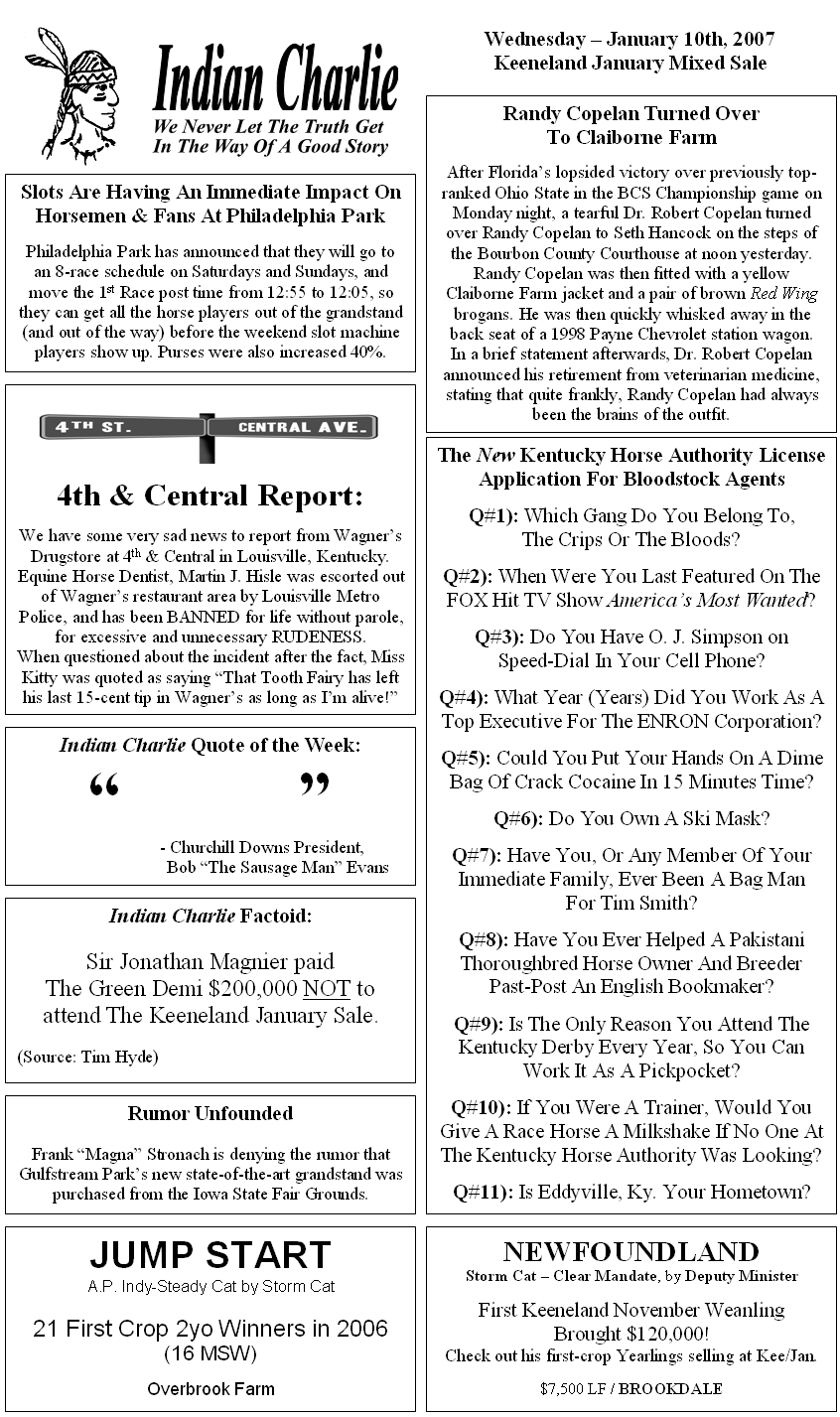 Indian Charlie
We Never Let The Truth Get In The Way Of A Good Story

Slots Are Having An Immediate Impact On Horsemen & Fans At Philadelphia Park

Philadelphia Park has announced that they will go to an 8-race schedule on Saturdays and Sundays, and move the 1st Race post time from 12:55 to 12:05, so they can get all the horse players out of the grandstand (and out of the way) before the weekend slot machine players show up. Purses were also increased 40%.

4TH ST.
CENTRAL AVE.

4th & Central Report:

We have some very sad news to report from Wagner's Drugstore at 4th & Central in Louisville, Kentucky. Equine Horse Dentist, Martin J. Hisle was escorted out of Wagner's restaurant area by Louisville Metro Police, and has been BANNED for life without parole, for excessive and unnecessary RUDENESS. When questioned about the incident after the fact, Miss Kitty was quoted as saying "That Tooth Fairy has left his last 15-cent tip in Wagner's as long as I'm alive!"

Indian Charlie Quote of the Week:

" "

- Churchill Downs President, Bob "The Sausage Man" Evans

Indian Charlie Factoid:

Sir Jonathan Magnier paid The Green Demi $200,000 NOT to attend The Keeneland January Sale.

(Source: Tim Hyde)

Rumor Unfounded

Frank "Magna" Stronach is denying the rumor that Gulfstream Park's new state-of-the-art grandstand was purchased from the Iowa State Fair Grounds.

JUMP START
A.P. Indy-Steady Cat by Storm Cat

21 First Crop 2yo Winners in 2006
(16 MSW)

Overbrook Farm

Wednesday – January 10th, 2007
Keeneland January Mixed Sale

Randy Copelan Turned Over To Claiborne Farm

After Florida's lopsided victory over previously top-ranked Ohio State in the BCS Championship game on Monday night, a tearful Dr. Robert Copelan turned over Randy Copelan to Seth Hancock on the steps of the Bourbon County Courthouse at noon yesterday. Randy Copelan was then fitted with a yellow Claiborne Farm jacket and a pair of brown Red Wing brogans. He was then quickly whisked away in the back seat of a 1998 Payne Chevrolet station wagon. In a brief statement afterwards, Dr. Robert Copelan announced his retirement from veterinarian medicine, stating that quite frankly, Randy Copelan had always been the brains of the outfit.

The New Kentucky Horse Authority License Application For Bloodstock Agents

Q#1): Which Gang Do You Belong To, The Crips Or The Bloods?

Q#2): When Were You Last Featured On The FOX Hit TV Show America's Most Wanted?

Q#3): Do You Have O. J. Simpson on Speed-Dial In Your Cell Phone?

Q#4): What Year (Years) Did You Work As A Top Executive For The ENRON Corporation?

Q#5): Could You Put Your Hands On A Dime Bag Of Crack Cocaine In 15 Minutes Time?

Q#6): Do You Own A Ski Mask?

Q#7): Have You, Or Any Member Of Your Immediate Family, Ever Been A Bag Man For Tim Smith?

Q#8): Have You Ever Helped A Pakistani Thoroughbred Horse Owner And Breeder Past-Post An English Bookmaker?

Q#9): Is The Only Reason You Attend The Kentucky Derby Every Year, So You Can Work It As A Pickpocket?

Q#10): If You Were A Trainer, Would You Give A Race Horse A Milkshake If No One At The Kentucky Horse Authority Was Looking?

Q#11): Is Eddyville, Ky. Your Hometown?

NEWFOUNDLAND
Storm Cat – Clear Mandate, by Deputy Minister

First Keeneland November Weanling Brought $120,000!
Check out his first-crop Yearlings selling at Kee/Jan.

$7,500 LF / BROOKDALE